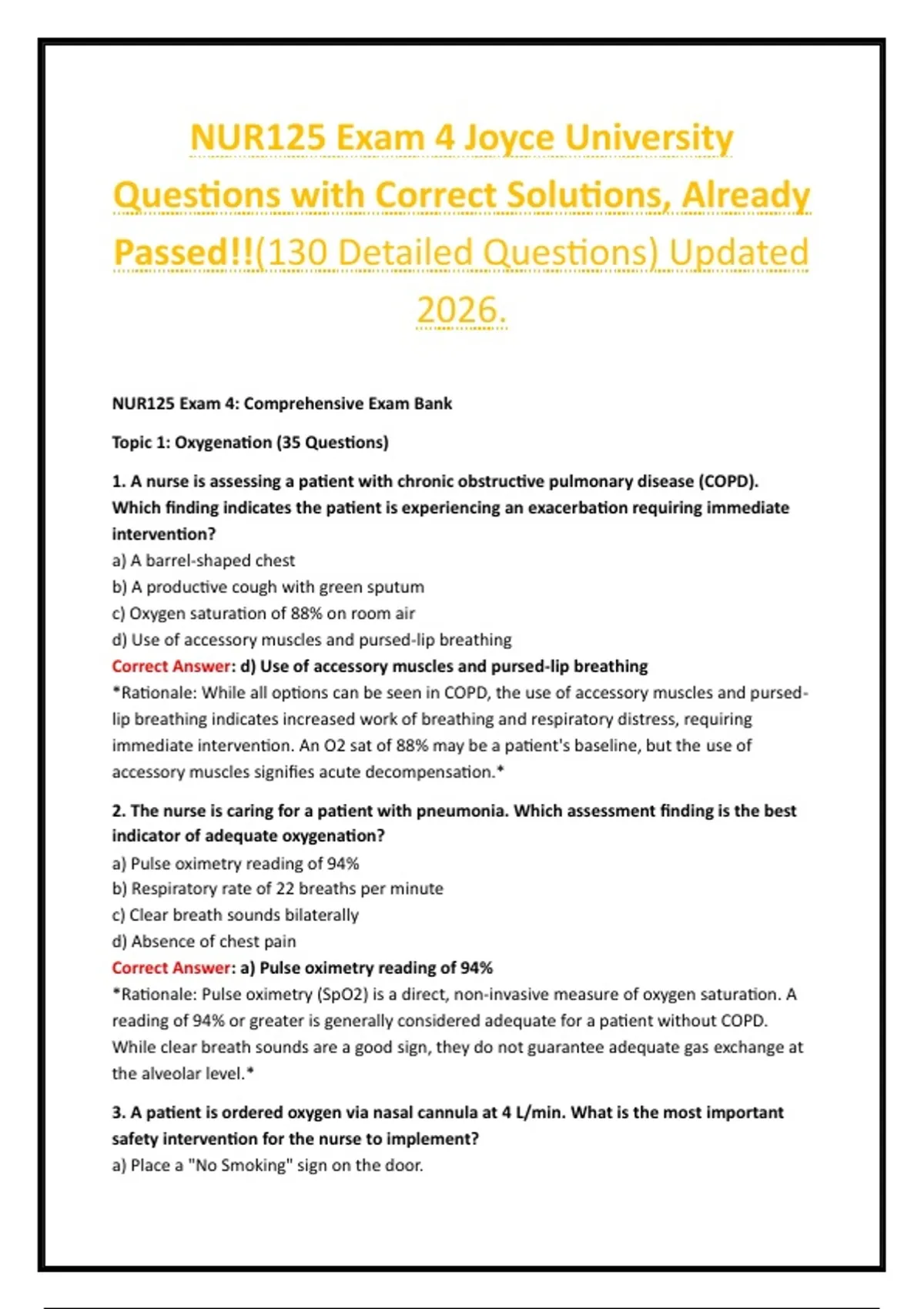 NUR125 Exam 4 Joyce University Questions with Correct Solutions, Already Passed!!(130 Detailed Questions) Updated 2026.

NUR125 Exam 4: Comprehensive Exam Bank

Topic 1: Oxygenation (35 Questions)

1. A nurse is assessing a patient with chronic obstructive pulmonary disease (COPD). Which finding indicates the patient is experiencing an exacerbation requiring immediate intervention?
a) A barrel-shaped chest
b) A productive cough with green sputum
c) Oxygen saturation of 88% on room air
d) Use of accessory muscles and pursed-lip breathing
Correct Answer: d) Use of accessory muscles and pursed-lip breathing
*Rationale: While all options can be seen in COPD, the use of accessory muscles and pursed-lip breathing indicates increased work of breathing and respiratory distress, requiring immediate intervention. An O2 sat of 88% may be a patient's baseline, but the use of accessory muscles signifies acute decompensation.*

2. The nurse is caring for a patient with pneumonia. Which assessment finding is the best indicator of adequate oxygenation?
a) Pulse oximetry reading of 94%
b) Respiratory rate of 22 breaths per minute
c) Clear breath sounds bilaterally
d) Absence of chest pain
Correct Answer: a) Pulse oximetry reading of 94%
*Rationale: Pulse oximetry (SpO2) is a direct, non-invasive measure of oxygen saturation. A reading of 94% or greater is generally considered adequate for a patient without COPD. While clear breath sounds are a good sign, they do not guarantee adequate gas exchange at the alveolar level.*

3. A patient is ordered oxygen via nasal cannula at 4 L/min. What is the most important safety intervention for the nurse to implement?
a) Place a "No Smoking" sign on the door.